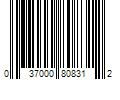 0 37000 80831 2